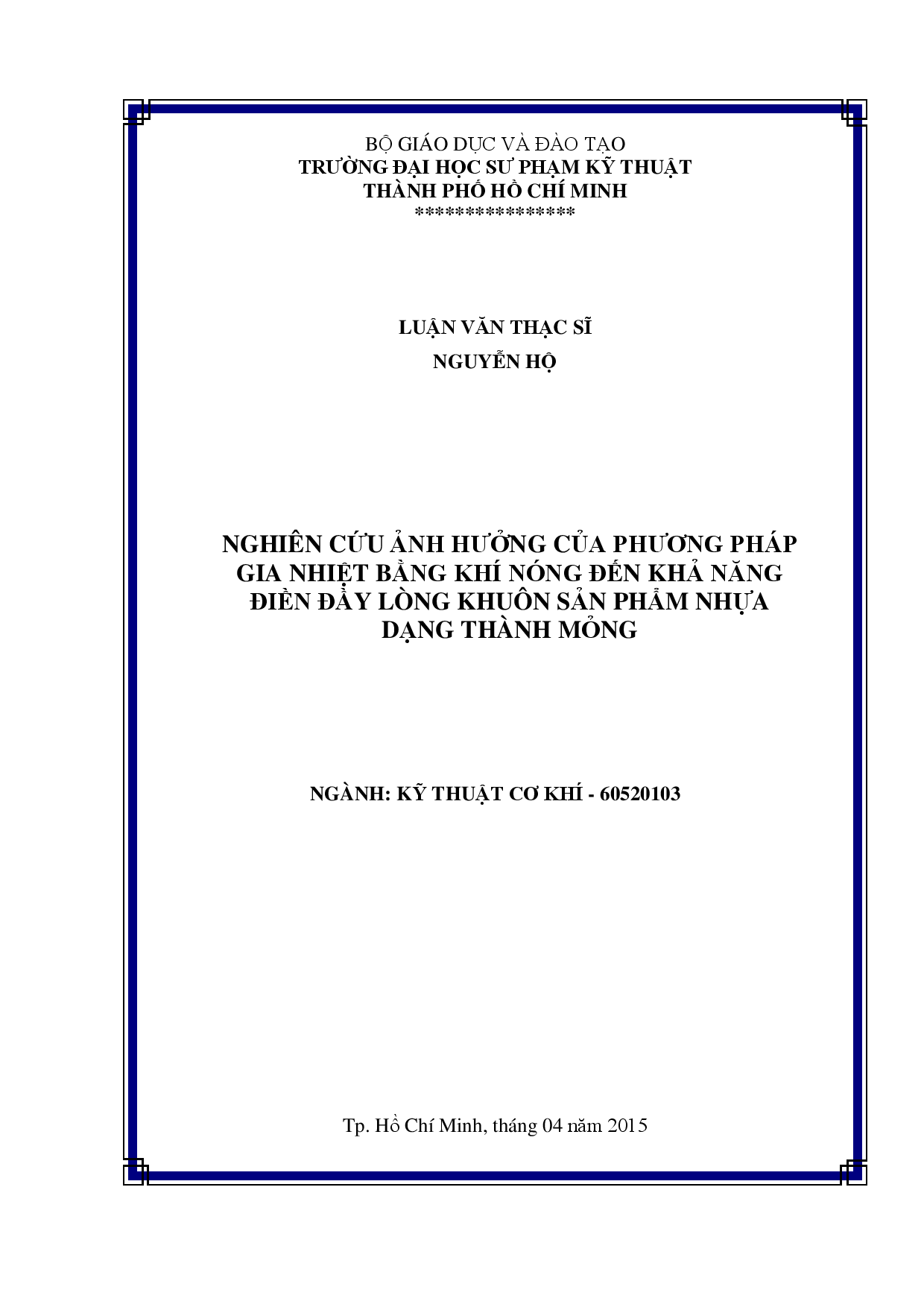 BỘ GIÁO DỤC VÀ ĐÀO TẠO
TRƯỜNG ĐẠI HỌC SƯ PHẠM KỸ THUẬT
THÀNH PHỐ HỒ CHÍ MINH
****************

LUẬN VĂN THẠC SĨ
NGUYỄN HỘ

NGHIÊN CỨU ẢNH HƯỞNG CỦA PHƯƠNG PHÁP GIA NHIỆT BẰNG KHÍ NÓNG ĐẾN KHẢ NĂNG ĐIỀN ĐẦY LÒNG KHUÔN SẢN PHẨM NHỰA DẠNG THÀNH MỎNG

NGÀNH: KỸ THUẬT CƠ KHÍ - 60520103

Tp. Hồ Chí Minh, tháng 04 năm 2015